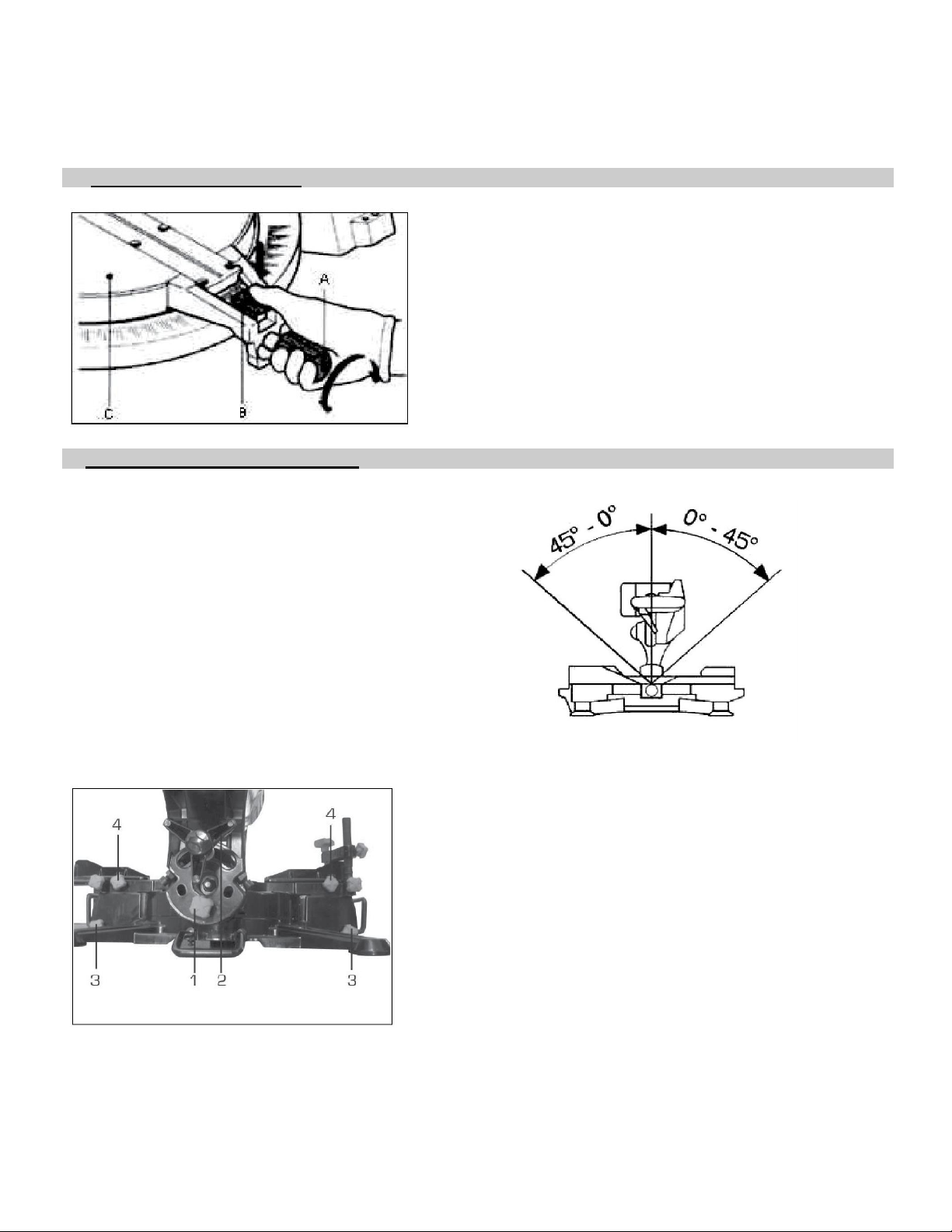 A

C

B

45° - 0°

0° - 45°

4

4

3

1

2

3